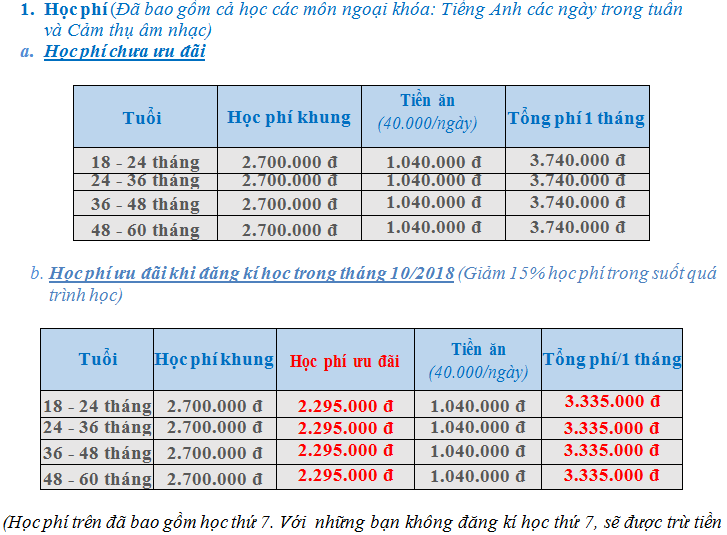 1. Học phí (Đã bao gồm cả học các môn ngoại khóa: Tiếng Anh các ngày trong tuần và Cảm thụ âm nhạc)

a. Học phí chưa ưu đãi

| Tuổi | Học phí khung | Tiền ăn (40.000/ngày) | Tổng phí 1 tháng |
|---|---|---|---|
| 18 - 24 tháng | 2.700.000 đ | 1.040.000 đ | 3.740.000 đ |
| 24 - 36 tháng | 2.700.000 đ | 1.040.000 đ | 3.740.000 đ |
| 36 - 48 tháng | 2.700.000 đ | 1.040.000 đ | 3.740.000 đ |
| 48 - 60 tháng | 2.700.000 đ | 1.040.000 đ | 3.740.000 đ |

b. Học phí ưu đãi khi đăng kí học trong tháng 10/2018 (Giảm 15% học phí trong suốt quá trình học)

| Tuổi | Học phí khung | Học phí ưu đãi | Tiền ăn (40.000/ngày) | Tổng phí/1 tháng |
|---|---|---|---|---|
| 18 - 24 tháng | 2.700.000 đ | 2.295.000 đ | 1.040.000 đ | 3.335.000 đ |
| 24 - 36 tháng | 2.700.000 đ | 2.295.000 đ | 1.040.000 đ | 3.335.000 đ |
| 36 - 48 tháng | 2.700.000 đ | 2.295.000 đ | 1.040.000 đ | 3.335.000 đ |
| 48 - 60 tháng | 2.700.000 đ | 2.295.000 đ | 1.040.000 đ | 3.335.000 đ |

(Học phí trên đã bao gồm học thứ 7. Với những bạn không đăng kí học thứ 7, sẽ được trừ tiền